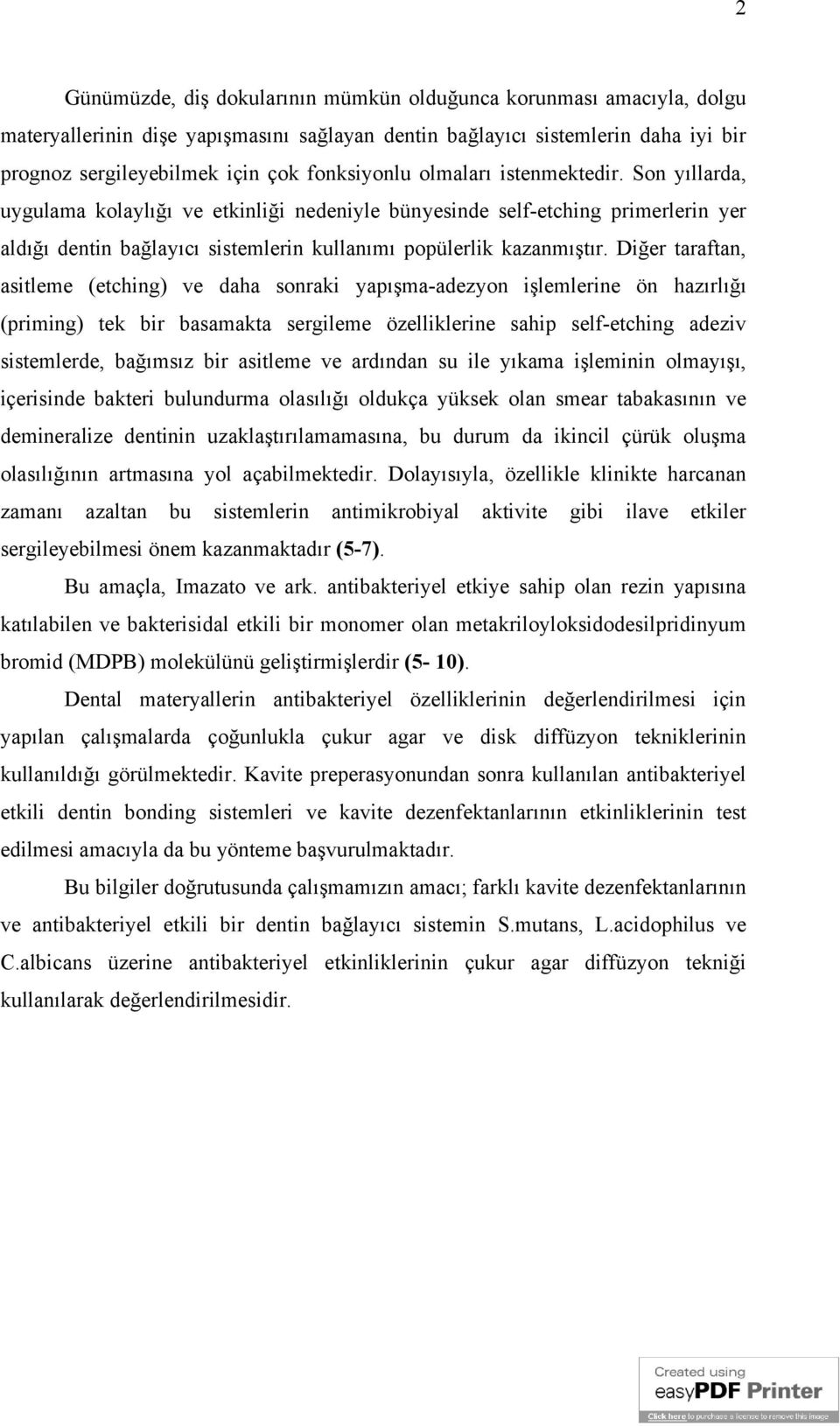 2

Günümüzde, diş dokularının mümkün olduğunca korunması amacıyla, dolgu materyallerinin dişe yapışmasını sağlayan dentin bağlayıcı sistemlerin daha iyi bir prognoz sergileyebilmek için çok fonksiyonlu olmaları istenmektedir. Son yıllarda, uygulama kolaylığı ve etkinliği nedeniyle bünyesinde self-etching primerlerin yer aldığı dentin bağlayıcı sistemlerin kullanımı popülerlik kazanmıştır. Diğer taraftan, asitleme (etching) ve daha sonraki yapışma-adezyon işlemlerine ön hazırlığı (priming) tek bir basamakta sergileme özelliklerine sahip self-etching adeziv sistemlerde, bağımsız bir asitleme ve ardından su ile yıkama işleminin olmayışı, içerisinde bakteri bulundurma olasılığı oldukça yüksek olan smear tabakasının ve demineralize dentinin uzaklaştırılamamasına, bu durum da ikincil çürük oluşma olasılığının artmasına yol açabilmektedir. Dolayısıyla, özellikle klinikte harcanan zamanı azaltan bu sistemlerin antimikrobiyal aktivite gibi ilave etkiler sergileyebilmesi önem kazanmaktadır (5-7).

Bu amaçla, Imazato ve ark. antibakteriyel etkiye sahip olan rezin yapısına katılabilen ve bakterisidal etkili bir monomer olan metakriloyloksidodesilpridinyum bromid (MDPB) molekülünü geliştirmişlerdir (5- 10).

Dental materyallerin antibakteriyel özelliklerinin değerlendirilmesi için yapılan çalışmalarda çoğunlukla çukur agar ve disk diffüzyon tekniklerinin kullanıldığı görülmektedir. Kavite preperasyonundan sonra kullanılan antibakteriyel etkili dentin bonding sistemleri ve kavite dezenfektanlarının etkinliklerinin test edilmesi amacıyla da bu yönteme başvurulmaktadır.

Bu bilgiler doğrutusunda çalışmamızın amacı; farklı kavite dezenfektanlarının ve antibakteriyel etkili bir dentin bağlayıcı sistemin S.mutans, L.acidophilus ve C.albicans üzerine antibakteriyel etkinliklerinin çukur agar diffüzyon tekniği kullanılarak değerlendirilmesidir.

Created using easyPDF Printer
Click here to purchase a license to remove this image